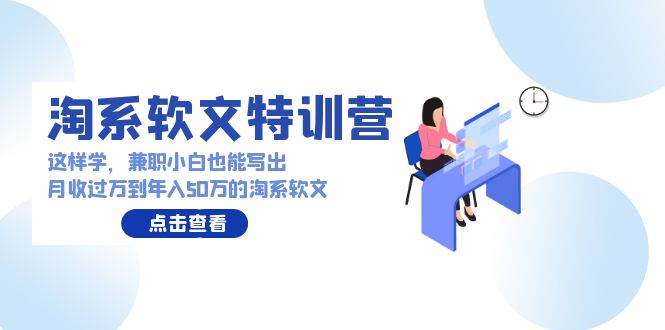 淘系软文特训营

这样学，兼职小白也能写出
月收过万到年入50万的淘系软文

点击查看